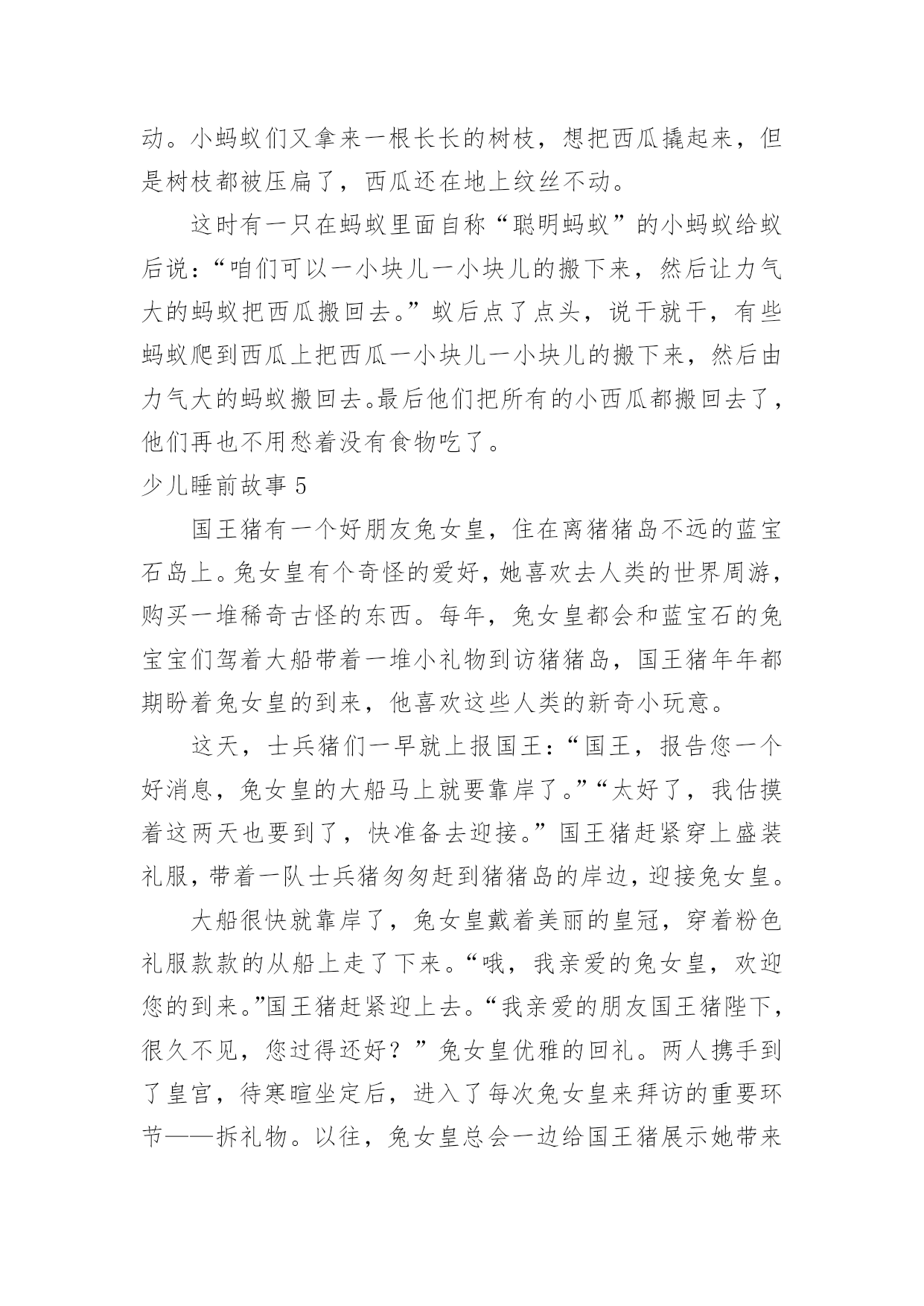 动。小蚂蚁们又拿来一根长长的树枝，想把西瓜撬起来，但是树枝都被压扁了，西瓜还在地上纹丝不动。

这时有一只在蚂蚁里面自称“聪明蚂蚁”的小蚂蚁给蚁后说：“咱们可以一小块儿一小块儿的搬下来，然后让力气大的蚂蚁把西瓜搬回去。”蚁后点了点头，说干就干，有些蚂蚁爬到西瓜上把西瓜一小块儿一小块儿的搬下来，然后由力气大的蚂蚁搬回去。最后他们把所有的小西瓜都搬回去了，他们再也不用愁着没有食物吃了。

少儿睡前故事 5

国王猪有一个好朋友兔女皇，住在离猪猪岛不远的蓝宝石岛上。兔女皇有个奇怪的爱好，她喜欢去人类的世界周游，购买一堆稀奇古怪的东西。每年，兔女皇都会和蓝宝石的兔宝宝们驾着大船带着一堆小礼物到访猪猪岛，国王猪年年都期盼着兔女皇的到来，他喜欢这些人类的新奇小玩意。

这天，士兵猪们一早就上报国王：“国王，报告您一个好消息，兔女皇的大船马上就要靠岸了。”“太好了，我估摸着这两天也要到了，快准备去迎接。”国王猪赶紧穿上盛装礼服，带着一队士兵猪匆匆赶到猪猪岛的岸边，迎接兔女皇。

大船很快就靠岸了，兔女皇戴着美丽的皇冠，穿着粉色礼服款款的从船上走了下来。“哦，我亲爱的兔女皇，欢迎您的到来。”国王猪赶紧迎上去。“我亲爱的朋友国王猪陛下，很久不见，您过得还好？”兔女皇优雅的回礼。两人携手到了皇宫，待寒暄坐定后，进入了每次兔女皇来拜访的重要环节——拆礼物。以往，兔女皇总会一边给国王猪展示她带来